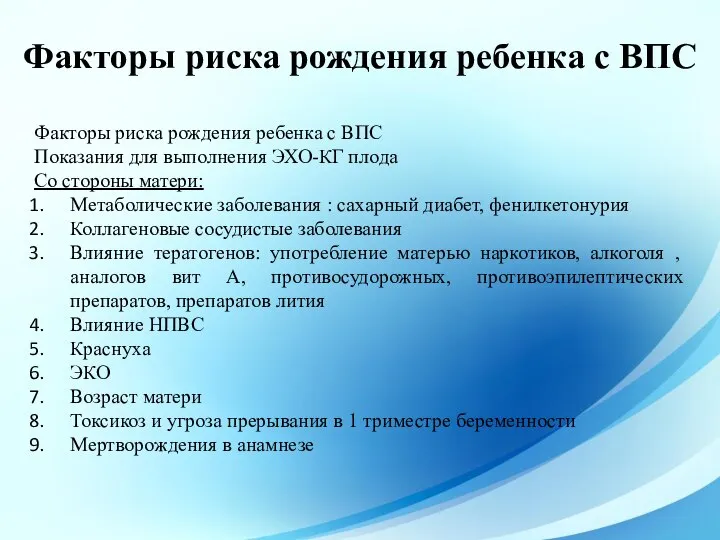 Факторы риска рождения ребенка с ВПС

Факторы риска рождения ребенка с ВПС
Показания для выполнения ЭХО-КГ плода
Со стороны матери:

1. Метаболические заболевания : сахарный диабет, фенилкетонурия
2. Коллагеновые сосудистые заболевания
3. Влияние тератогенов: употребление матерью наркотиков, алкоголя , аналогов вит А, противосудорожных, противоэпилептических препаратов, препаратов лития
4. Влияние НПВС
5. Краснуха
6. ЭКО
7. Возраст матери
8. Токсикоз и угроза прерывания в 1 триместре беременности
9. Мертворождения в анамнезе